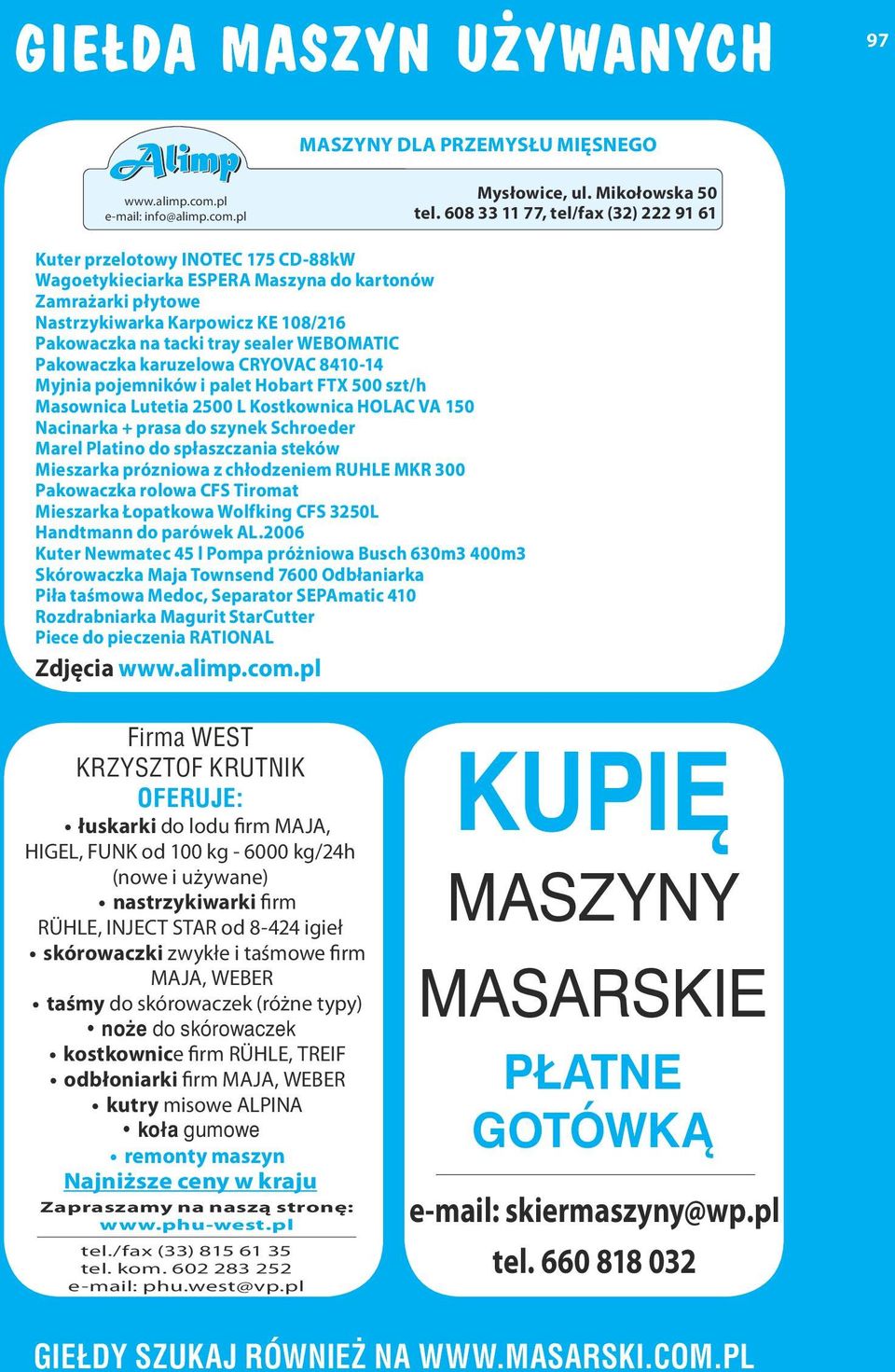 GIEŁDA MASZYN UŻYWANYCH

97

Alimp

www.alimp.com.pl
e-mail: info@alimp.com.pl

MASZYNY DLA PRZEMYSŁU MIĘSNEGO

Mysłowice, ul. Mikołowska 50
tel. 608 33 11 77, tel/fax (32) 222 91 61

Kuter przelotowy INOTEC 175 CD-88kW
Wagoetykieciarka ESPERA Maszyna do kartonów
Zamrażarki płytowe
Nastrzykiwarka Karpowicz KE 108/216
Pakowaczka na tacki tray sealer WEBOMATIC
Pakowaczka karuzelowa CRYOVAC 8410-14
Myjnia pojemników i palet Hobart FTX 500 szt/h
Masownica Lutetia 2500 L Kostkownica HOLAC VA 150
Nacinarka + prasa do szynek Schroeder
Marel Platino do spłaszczania steków
Mieszarka prózniowa z chłodzeniem RUHLE MKR 300
Pakowaczka rolowa CFS Tiromat
Mieszarka Łopatkowa Wolfking CFS 3250L
Handtmann do parówek AL.2006
Kuter Newmatec 45 l Pompa próżniowa Busch 630m3 400m3
Skórowaczka Maja Townsend 7600 Odbłaniarka
Piła taśmowa Medoc, Separator SEPAmatic 410
Rozdrabniarka Magurit StarCutter
Piece do pieczenia RATIONAL

Zdjęcia www.alimp.com.pl

Firma WEST
KRZYSZTOF KRUTNIK
OFERUJE:
• łuskarki do lodu firm MAJA, HIGEL, FUNK od 100 kg - 6000 kg/24h (nowe i używane)
• nastrzykiwarki firm RÜHLE, INJECT STAR od 8-424 igieł
• skórowaczki zwykłe i taśmowe firm MAJA, WEBER
• taśmy do skórowaczek (różne typy)
• noże do skórowaczek
• kostkownice firm RÜHLE, TREIF
• odbłoniarki firm MAJA, WEBER
• kutry misowe ALPINA
• koła gumowe
• remonty maszyn
Najniższe ceny w kraju
Zapraszamy na naszą stronę:
www.phu-west.pl
tel./fax (33) 815 61 35
tel. kom. 602 283 252
e-mail: phu.west@vp.pl

KUPIĘ
MASZYNY
MASARSKIE
PŁATNE
GOTÓWKĄ
e-mail: skiermaszyny@wp.pl
tel. 660 818 032

GIEŁDY SZUKAJ RÓWNIEŻ NA WWW.MASARSKI.COM.PL